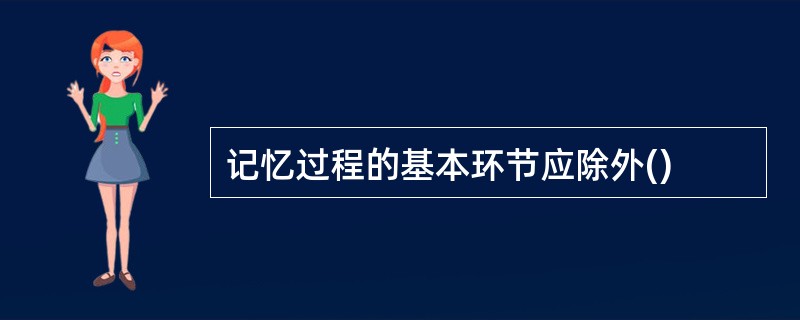 记忆过程的基本环节应除外()